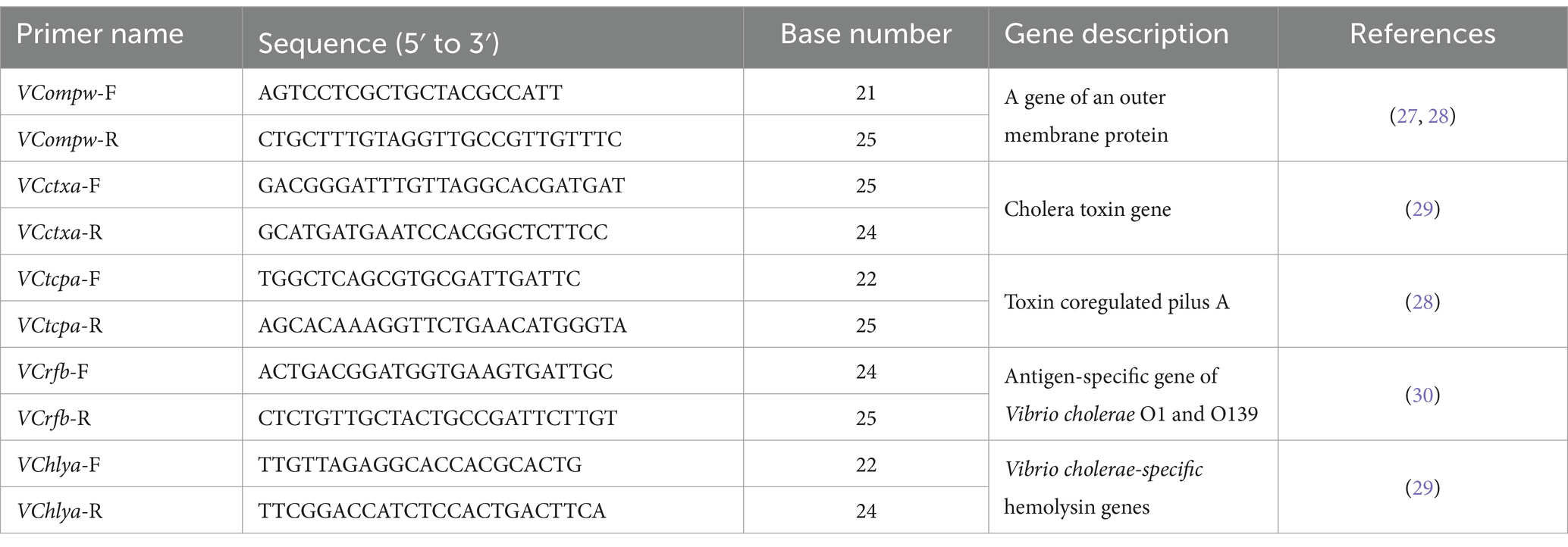 | Primer name | Sequence (5′ to 3′) | Base number | Gene description | References |
|---|---|---|---|---|
| VCompw-F | AGTCCTCGCTGCTACGCCATT | 21 | A gene of an outer membrane protein | (27, 28) |
| VCompw-R | CTGCTTTGTAGGTTGCCGTTGTTTC | 25 | | |
| VCctxa-F | GACGGGATTTGTTAGGCACGATGAT | 25 | Cholera toxin gene | (29) |
| VCctxa-R | GCATGATGAATCCACGGCTCTTCC | 24 | | |
| VCtcpa-F | TGGCTCAGCGTGCGATTGATTC | 22 | Toxin coregulated pilus A | (28) |
| VCtcpa-R | AGCACAAAGGTTCTGAACATGGGTA | 25 | | |
| VCrfb-F | ACTGACGGATGGTGAAGTGATTGC | 24 | Antigen-specific gene of Vibrio cholerae O1 and O139 | (30) |
| VCrfb-R | CTCTGTTGCTACTGCCGATTCTTGT | 25 | | |
| VChlya-F | TTGTTAGAGGCACCACGCACTG | 22 | Vibrio cholerae-specific hemolysin genes | (29) |
| VChlya-R | TTCGGACCATCTCCACTGACTTCA | 24 | | |